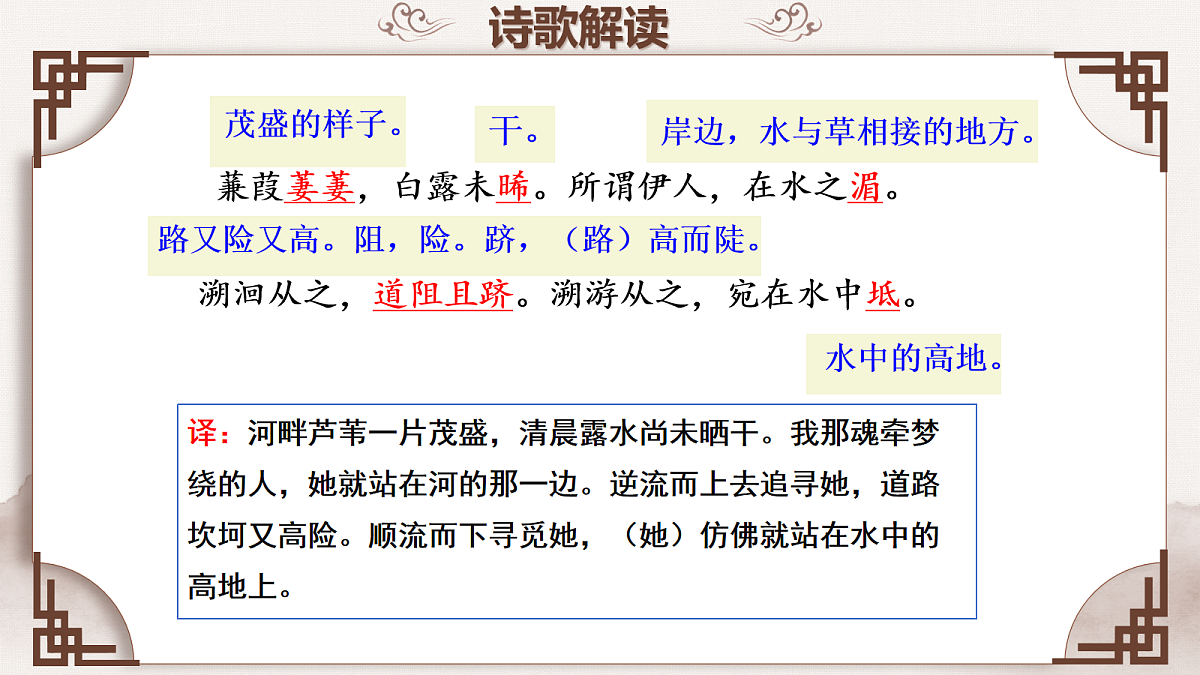 诗歌解读

茂盛的样子。 干。 岸边，水与草相接的地方。

蒹葭萋萋，白露未晞。所谓伊人，在水之湄。

路又险又高。阻，险。跻，（路）高而陡。

溯洄从之，道阻且跻。溯游从之，宛在水中坻。

水中的高地。

译：河畔芦苇一片茂盛，清晨露水尚未晒干。我那魂牵梦绕的人，她就站在河的那一边。逆流而上去追寻她，道路坎坷又高险。顺流而下寻觅她，（她）仿佛就站在水中的高地上。